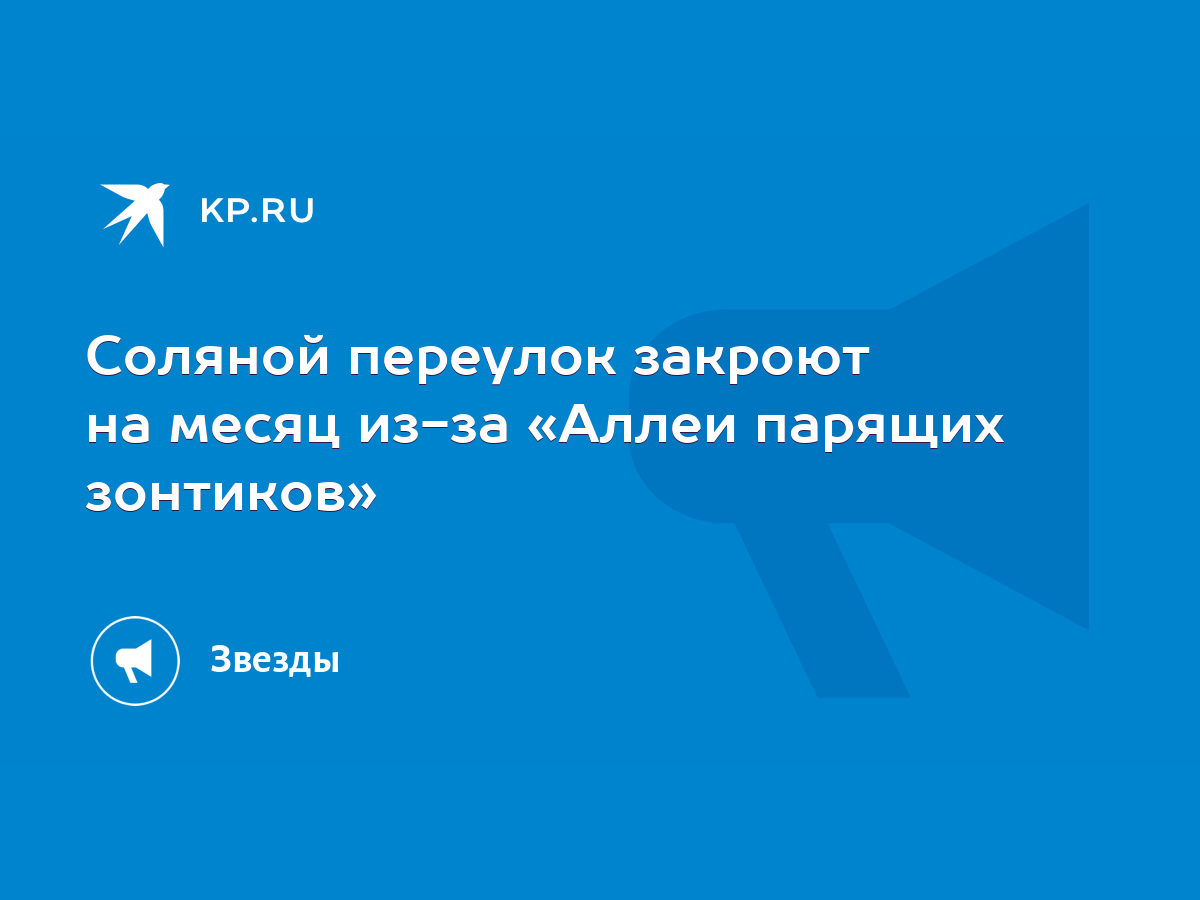 KP.RU

Соляной переулок закроют на месяц из-за «Аллеи парящих зонтиков»

Звезды